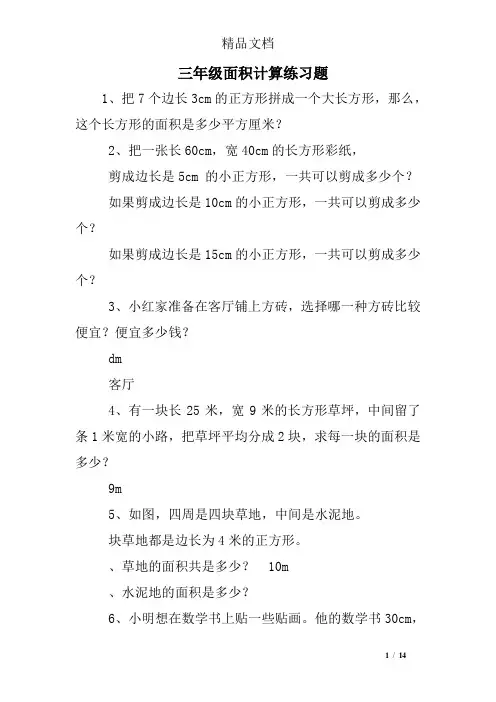 精品文档

三年级面积计算练习题

1、把 7 个边长 3cm 的正方形拼成一个大长方形，那么，这个长方形的面积是多少平方厘米？

2、把一张长 60cm，宽 40cm 的长方形彩纸，

剪成边长是 5cm 的小正方形，一共可以剪成多少个？

如果剪成边长是 10cm 的小正方形，一共可以剪成多少个？

如果剪成边长是 15cm 的小正方形，一共可以剪成多少个？

3、小红家准备在客厅铺上方砖，选择哪一种方砖比较便宜？便宜多少钱？

dm

客厅

4、有一块长 25 米，宽 9 米的长方形草坪，中间留了条 1 米宽的小路，把草坪平均分成 2 块，求每一块的面积是多少？

9m

5、如图，四周是四块草地，中间是水泥地。

块草地都是边长为 4 米的正方形。

、草地的面积共是多少？　10m

、水泥地的面积是多少？

6、小明想在数学书上贴一些贴画。他的数学书 30cm，

1 / 14